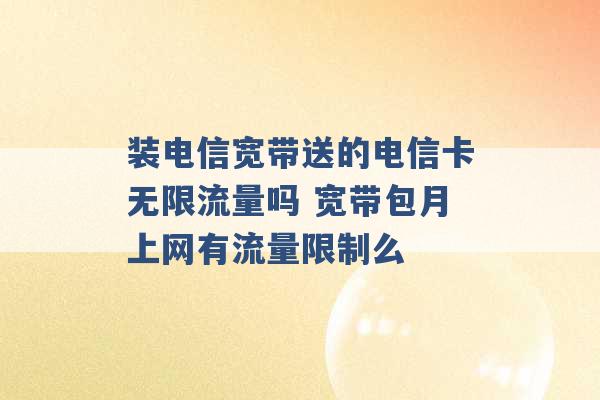 装电信宽带送的电信卡无限流量吗 宽带包月上网有流量限制么